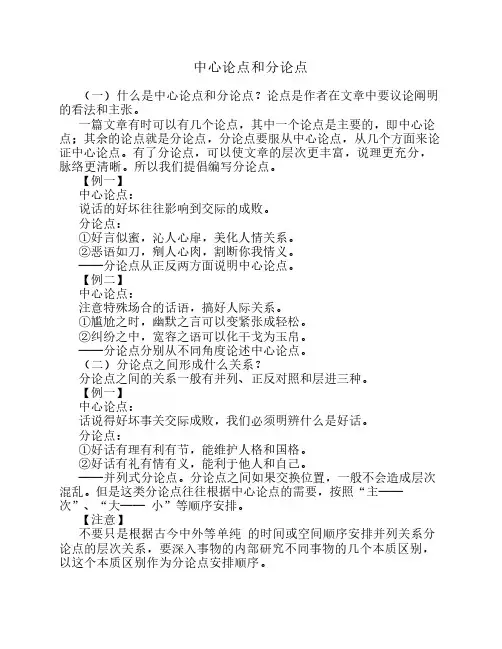 中心论点和分论点

（一）什么是中心论点和分论点？论点是作者在文章中要议论阐明的看法和主张。

一篇文章有时可以有几个论点，其中一个论点是主要的，即中心论点；其余的论点就是分论点，分论点要服从中心论点，从几个方面来论证中心论点。有了分论点，可以使文章的层次更丰富，说理更充分，脉络更清晰。所以我们提倡编写分论点。

【例一】

中心论点：

说话的好坏往往影响到交际的成败。

分论点：

①好言似蜜，沁人心扉，美化人情关系。

②恶语如刀，剜人心肉，割断你我情义。

——分论点从正反两方面说明中心论点。

【例二】

中心论点：

注意特殊场合的话语，搞好人际关系。

①尴尬之时，幽默之言可以变紧张成轻松。

②纠纷之中，宽容之语可以化干戈为玉帛。

——分论点分别从不同角度论述中心论点。

（二）分论点之间形成什么关系？

分论点之间的关系一般有并列、正反对照和层进三种。

【例一】

中心论点：

话说得好坏事关交际成败，我们必须明辨什么是好话。

分论点：

①好话有理有利有节，能维护人格和国格。

②好话有礼有情有义，能利于他人和自己。

——并列式分论点。分论点之间如果交换位置，一般不会造成层次混乱。但是这类分论点往往根据中心论点的需要，按照“主——次”、“大—— 小”等顺序安排。

【注意】

不要只是根据古今中外等单纯 的时间或空间顺序安排并列关系分论点的层次关系，要深入事物的内部研究不同事物的几个本质区别，以这个本质区别作为分论点安排顺序。